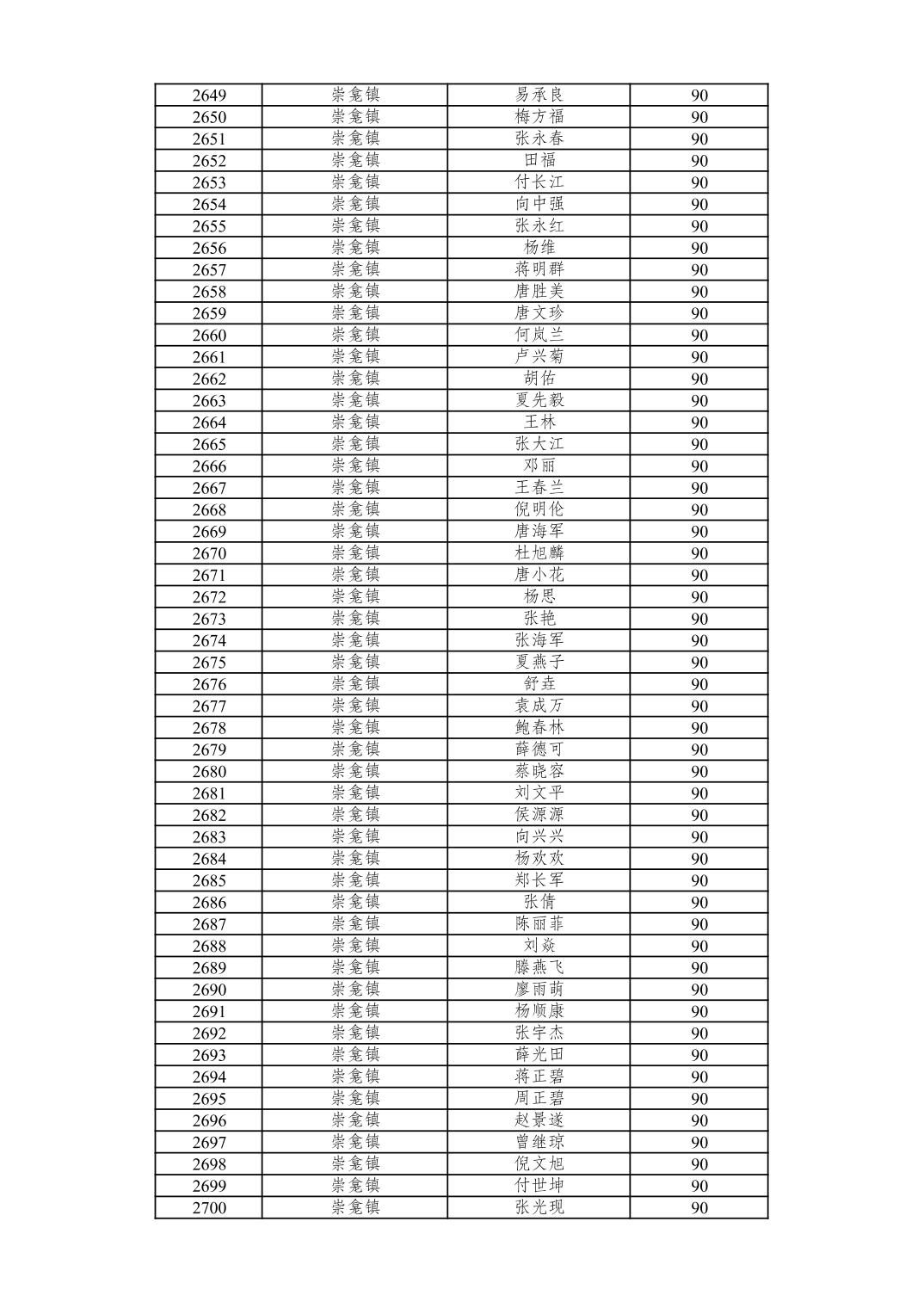 | 2649 | 崇龛镇 | 易承良 | 90 |
|---|---|---|---|
| 2650 | 崇龛镇 | 梅方福 | 90 |
| 2651 | 崇龛镇 | 张永春 | 90 |
| 2652 | 崇龛镇 | 田福 | 90 |
| 2653 | 崇龛镇 | 付长江 | 90 |
| 2654 | 崇龛镇 | 向中强 | 90 |
| 2655 | 崇龛镇 | 张永红 | 90 |
| 2656 | 崇龛镇 | 杨维 | 90 |
| 2657 | 崇龛镇 | 蒋明群 | 90 |
| 2658 | 崇龛镇 | 唐胜美 | 90 |
| 2659 | 崇龛镇 | 唐文珍 | 90 |
| 2660 | 崇龛镇 | 何岚兰 | 90 |
| 2661 | 崇龛镇 | 卢兴菊 | 90 |
| 2662 | 崇龛镇 | 胡佑 | 90 |
| 2663 | 崇龛镇 | 夏先毅 | 90 |
| 2664 | 崇龛镇 | 王林 | 90 |
| 2665 | 崇龛镇 | 张大江 | 90 |
| 2666 | 崇龛镇 | 邓丽 | 90 |
| 2667 | 崇龛镇 | 王春兰 | 90 |
| 2668 | 崇龛镇 | 倪明伦 | 90 |
| 2669 | 崇龛镇 | 唐海军 | 90 |
| 2670 | 崇龛镇 | 杜旭麟 | 90 |
| 2671 | 崇龛镇 | 唐小花 | 90 |
| 2672 | 崇龛镇 | 杨思 | 90 |
| 2673 | 崇龛镇 | 张艳 | 90 |
| 2674 | 崇龛镇 | 张海军 | 90 |
| 2675 | 崇龛镇 | 夏燕子 | 90 |
| 2676 | 崇龛镇 | 舒垚 | 90 |
| 2677 | 崇龛镇 | 袁成万 | 90 |
| 2678 | 崇龛镇 | 鲍春林 | 90 |
| 2679 | 崇龛镇 | 薛德可 | 90 |
| 2680 | 崇龛镇 | 蔡晓容 | 90 |
| 2681 | 崇龛镇 | 刘文平 | 90 |
| 2682 | 崇龛镇 | 侯源源 | 90 |
| 2683 | 崇龛镇 | 向兴兴 | 90 |
| 2684 | 崇龛镇 | 杨欢欢 | 90 |
| 2685 | 崇龛镇 | 郑长军 | 90 |
| 2686 | 崇龛镇 | 张倩 | 90 |
| 2687 | 崇龛镇 | 陈丽菲 | 90 |
| 2688 | 崇龛镇 | 刘焱 | 90 |
| 2689 | 崇龛镇 | 滕燕飞 | 90 |
| 2690 | 崇龛镇 | 廖雨萌 | 90 |
| 2691 | 崇龛镇 | 杨顺康 | 90 |
| 2692 | 崇龛镇 | 张宇杰 | 90 |
| 2693 | 崇龛镇 | 薛光田 | 90 |
| 2694 | 崇龛镇 | 蒋正碧 | 90 |
| 2695 | 崇龛镇 | 周正碧 | 90 |
| 2696 | 崇龛镇 | 赵景遂 | 90 |
| 2697 | 崇龛镇 | 曾继琼 | 90 |
| 2698 | 崇龛镇 | 倪文旭 | 90 |
| 2699 | 崇龛镇 | 付世坤 | 90 |
| 2700 | 崇龛镇 | 张光现 | 90 |